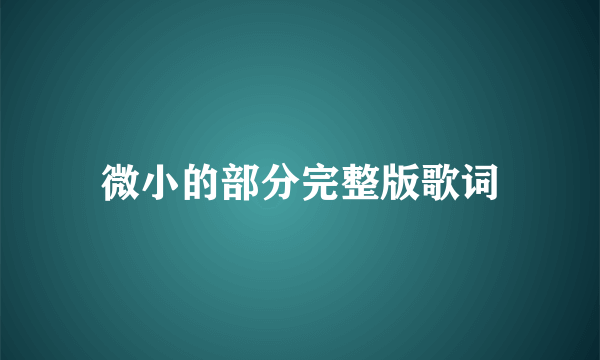 微小的部分完整版歌词